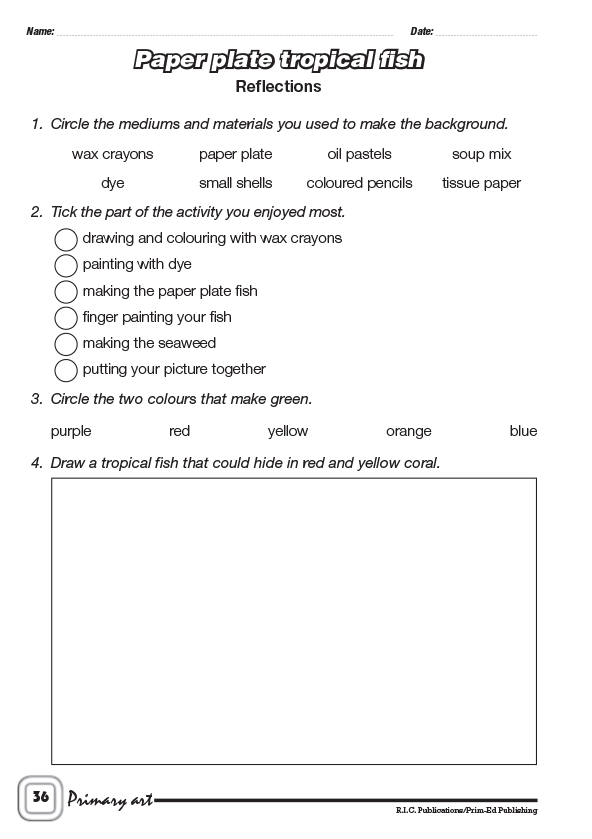 Name: Date:

Paper plate tropical fish

Reflections

1. Circle the mediums and materials you used to make the background.

wax crayons paper plate oil pastels soup mix

dye small shells coloured pencils tissue paper

2. Tick the part of the activity you enjoyed most.

drawing and colouring with wax crayons

painting with dye

making the paper plate fish

finger painting your fish

making the seaweed

putting your picture together

3. Circle the two colours that make green.

purple red yellow orange blue

4. Draw a tropical fish that could hide in red and yellow coral.

36 Primary art

R.I.C. Publications/Prim-Ed Publishing